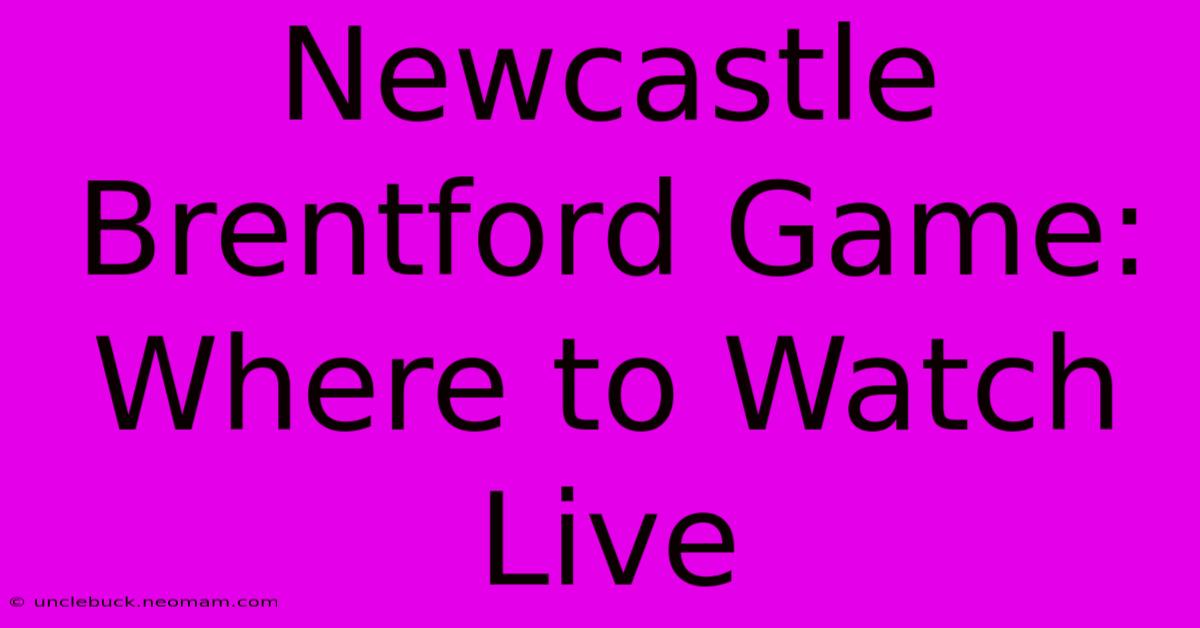 Newcastle Brentford Game: Where to Watch Live

© unclebuck.neomam.com